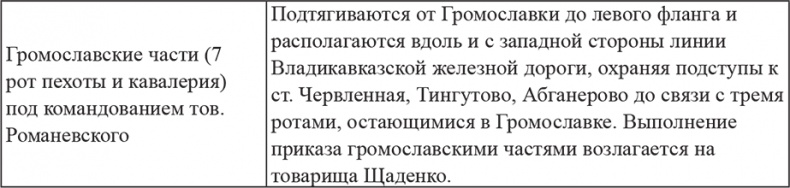 | Громославские части (7 рот пехоты и кавалерия) под командованием тов. Романевского | Подтягиваются от Громославки до левого фланга и располагаются вдоль и с западной стороны линии Владикавказской железной дороги, охраняя подступы к ст. Червленная, Тингутово, Абганерово до связи с тремя ротами, остающимися в Громославке. Выполнение приказа громославскими частями возлагается на товарища Щаденко. |
|---|---|